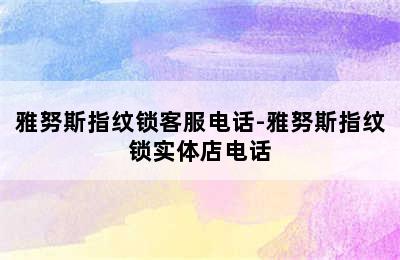 雅努斯指纹锁客服电话-雅努斯指纹锁实体店电话